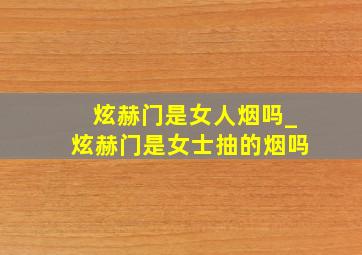 炫赫门是女人烟吗_
炫赫门是女士抽的烟吗